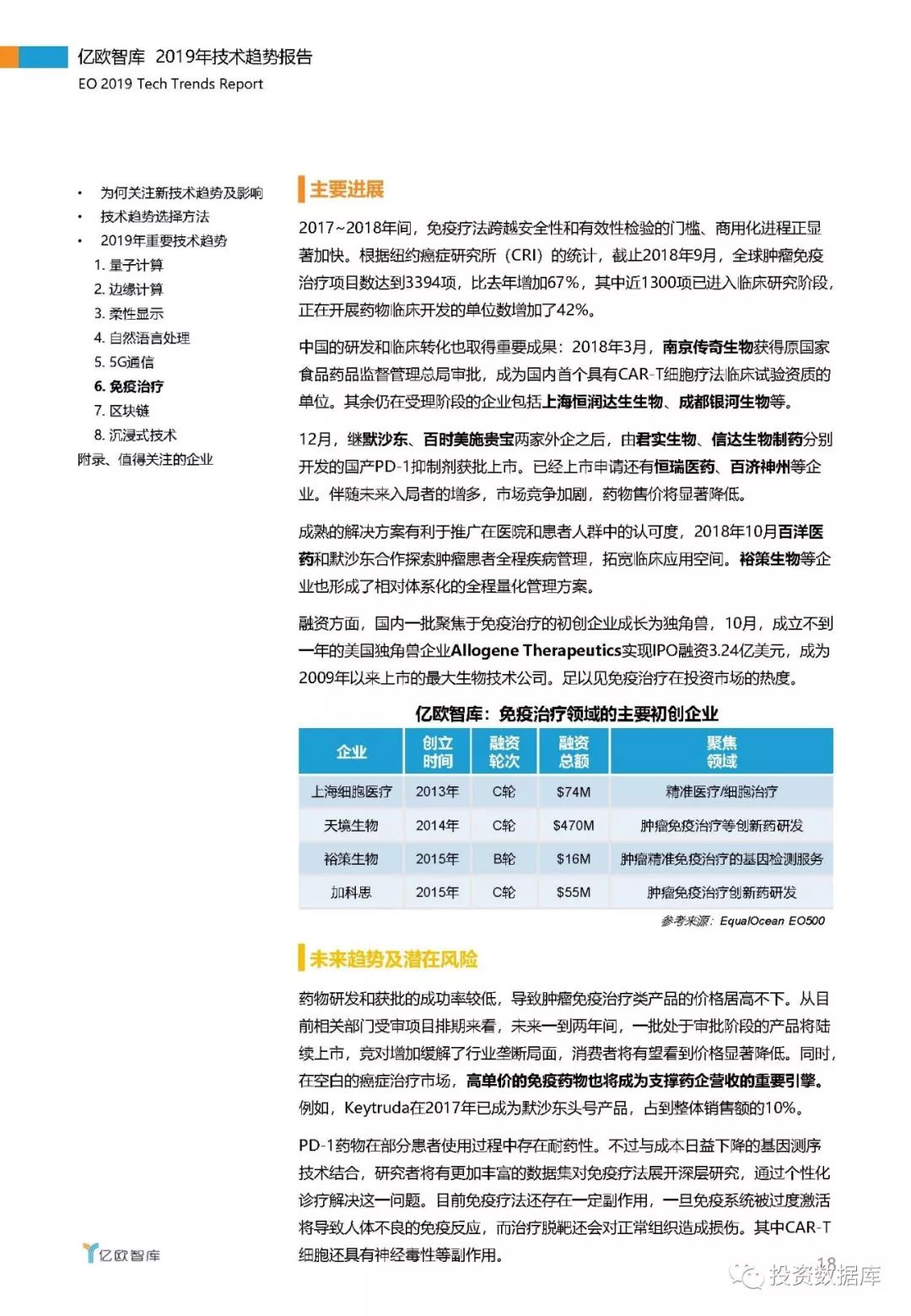 亿欧智库 2019年技术趋势报告
EO 2019 Tech Trends Report

• 为何关注新技术趋势及影响
• 技术趋势选择方法
• 2019年重要技术趋势
1. 量子计算
2. 边缘计算
3. 柔性显示
4. 自然语言处理
5. 5G通信
6. 免疫治疗
7. 区块链
8. 沉浸式技术
附录、值得关注的企业

主要进展

2017~2018年间，免疫疗法跨越安全性和有效性检验的门槛、商用化进程正显著加快。根据纽约癌症研究所（CRI）的统计，截止2018年9月，全球肿瘤免疫治疗项目数达到3394项，比去年增加67%，其中近1300项已进入临床研究阶段，正在开展药物临床开发的单位数增加了42%。

中国的研发和临床转化也取得重要成果：2018年3月，南京传奇生物获得原国家食品药品监督管理总局审批，成为国内首个具有CAR-T细胞疗法临床试验资质的单位。其余仍在受理阶段的企业包括上海恒润达生生物、成都银河生物等。

12月，继默沙东、百时美施贵宝两家外企之后，由君实生物、信达生物制药分别开发的国产PD-1抑制剂获批上市。已经上市申请还有恒瑞医药、百济神州等企业。伴随未来入局者的增多，市场竞争加剧，药物售价将显著降低。

成熟的解决方案有利于推广在医院和患者人群中的认可度，2018年10月百洋医药和默沙东合作探索肿瘤患者全程疾病管理，拓宽临床应用空间。裕策生物等企业也形成了相对体系化的全程量化管理方案。

融资方面，国内一批聚焦于免疫治疗的初创企业成长为独角兽，10月，成立不到一年的美国独角兽企业Allogene Therapeutics实现IPO融资3.24亿美元，成为2009年以来上市的最大生物技术公司。足以见免疫治疗在投资市场的热度。

亿欧智库：免疫治疗领域的主要初创企业

| 企业 | 创立时间 | 融资轮次 | 融资总额 | 聚焦领域 |
|---|---|---|---|---|
| 上海细胞医疗 | 2013年 | C轮 | $74M | 精准医疗/细胞治疗 |
| 天境生物 | 2014年 | C轮 | $470M | 肿瘤免疫治疗等创新药研发 |
| 裕策生物 | 2015年 | B轮 | $16M | 肿瘤精准免疫治疗的基因检测服务 |
| 加科思 | 2015年 | C轮 | $55M | 肿瘤免疫治疗创新药研发 |

参考来源：EqualOcean EO500

未来趋势及潜在风险

药物研发和获批的成功率较低，导致肿瘤免疫治疗类产品的价格居高不下。从目前相关部门受审项目排期来看，未来一到两年间，一批处于审批阶段的产品将陆续上市，竞对增加缓解了行业垄断局面，消费者将有望看到价格显著降低。同时，在空白的癌症治疗市场，高单价的免疫药物也将成为支撑药企营收的重要引擎。例如，Keytruda在2017年已成为默沙东头号产品，占到整体销售额的10%。

PD-1药物在部分患者使用过程中存在耐药性。不过与成本日益下降的基因测序技术结合，研究者将有更加丰富的数据集对免疫疗法展开深层研究，通过个性化诊疗解决这一问题。目前免疫疗法还存在一定副作用，一旦免疫系统被过度激活将导致人体不良的免疫反应，而治疗脱靶还会对正常组织造成损伤。其中CAR-T细胞还具有神经毒性等副作用。

亿欧智库
18
投资数据库